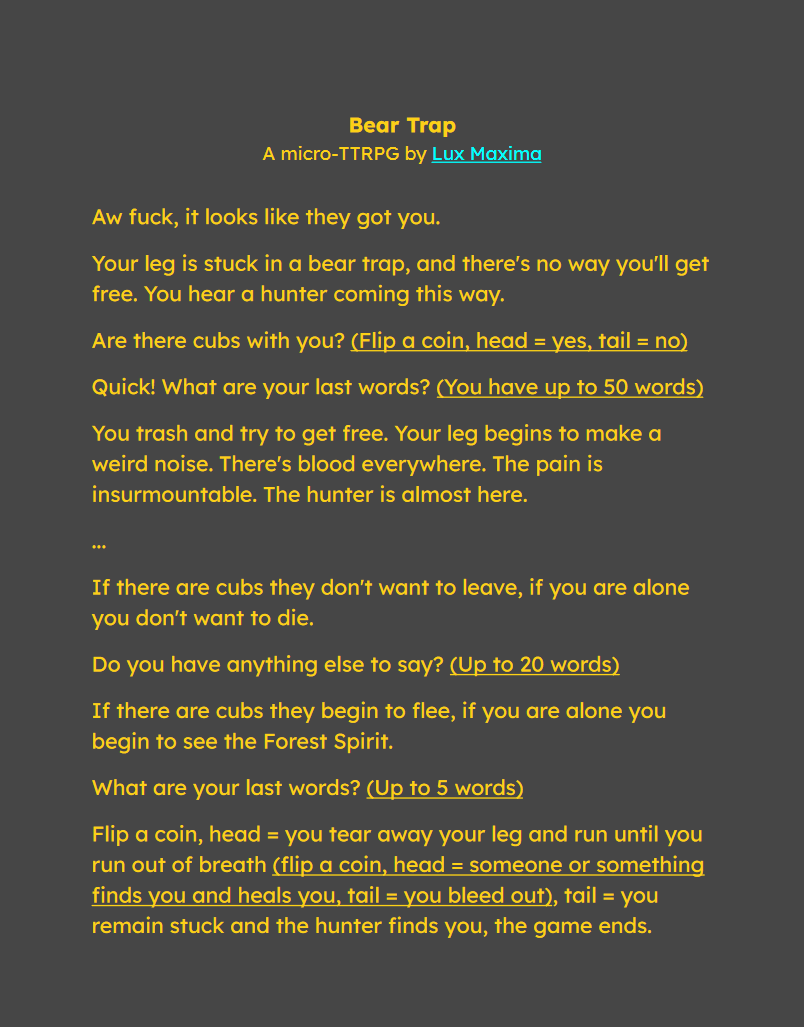 Bear Trap
A micro-TTRPG by Lux Maxima

Aw fuck, it looks like they got you.

Your leg is stuck in a bear trap, and there's no way you'll get free. You hear a hunter coming this way.

Are there cubs with you? (Flip a coin, head = yes, tail = no)

Quick! What are your last words? (You have up to 50 words)

You trash and try to get free. Your leg begins to make a weird noise. There's blood everywhere. The pain is insurmountable. The hunter is almost here.

...

If there are cubs they don't want to leave, if you are alone you don't want to die.

Do you have anything else to say? (Up to 20 words)

If there are cubs they begin to flee, if you are alone you begin to see the Forest Spirit.

What are your last words? (Up to 5 words)

Flip a coin, head = you tear away your leg and run until you run out of breath (flip a coin, head = someone or something finds you and heals you, tail = you bleed out), tail = you remain stuck and the hunter finds you, the game ends.